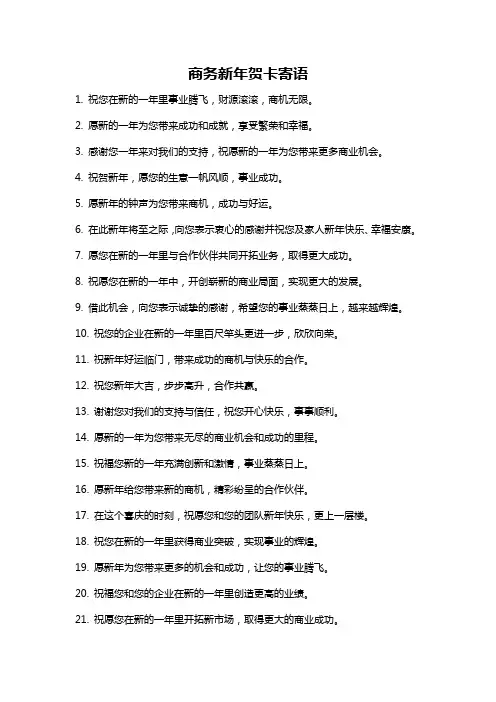 商务新年贺卡寄语

1. 祝您在新的一年里事业腾飞，财源滚滚，商机无限。

2. 愿新的一年为您带来成功和成就，享受繁荣和幸福。

3. 感谢您一年来对我们的支持，祝愿新的一年为您带来更多商业机会。

4. 祝贺新年，愿您的生意一帆风顺，事业成功。

5. 愿新年的钟声为您带来商机，成功与好运。

6. 在此新年将至之际，向您表示衷心的感谢并祝您及家人新年快乐、幸福安康。

7. 愿您在新的一年里与合作伙伴共同开拓业务，取得更大成功。

8. 祝愿您在新的一年中，开创崭新的商业局面，实现更大的发展。

9. 借此机会，向您表示诚挚的感谢，希望您的事业蒸蒸日上，越来越辉煌。

10. 祝您的企业在新的一年里百尺竿头更进一步，欣欣向荣。

11. 祝新年好运临门，带来成功的商机与快乐的合作。

12. 祝您新年大吉，步步高升，合作共赢。

13. 谢谢您对我们的支持与信任，祝您开心快乐，事事顺利。

14. 愿新的一年为您带来无尽的商业机会和成功的里程。

15. 祝福您新的一年充满创新和激情，事业蒸蒸日上。

16. 愿新年给您带来新的商机，精彩纷呈的合作伙伴。

17. 在这个喜庆的时刻，祝愿您和您的团队新年快乐，更上一层楼。

18. 祝您在新的一年里获得商业突破，实现事业的辉煌。

19. 愿新年为您带来更多的机会和成功，让您的事业腾飞。

20. 祝福您和您的企业在新的一年里创造更高的业绩。

21. 祝愿您在新的一年里开拓新市场，取得更大的商业成功。